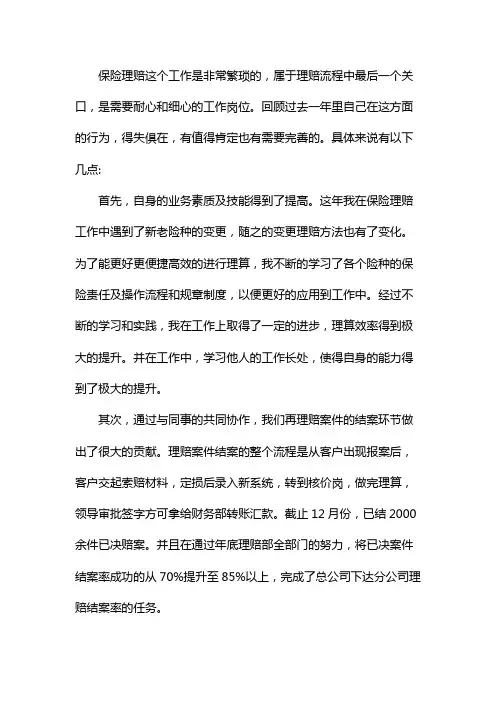 保险理赔这个工作是非常繁琐的，属于理赔流程中最后一个关口，是需要耐心和细心的工作岗位。回顾过去一年里自己在这方面的行为，得失俱在，有值得肯定也有需要完善的。具体来说有以下几点:

首先，自身的业务素质及技能得到了提高。这年我在保险理赔工作中遇到了新老险种的变更，随之的变更理赔方法也有了变化。为了能更好更便捷高效的进行理算，我不断的学习了各个险种的保险责任及操作流程和规章制度，以便更好的应用到工作中。经过不断的学习和实践，我在工作上取得了一定的进步，理算效率得到极大的提升。并在工作中，学习他人的工作长处，使得自身的能力得到了极大的提升。

其次，通过与同事的共同协作，我们再理赔案件的结案环节做出了很大的贡献。理赔案件结案的整个流程是从客户出现报案后，客户交起索赔材料，定损后录入新系统，转到核价岗，做完理算，领导审批签字方可拿给财务部转账汇款。截止 12 月份，已结 2000 余件已决赔案。并且在通过年底理赔部全部门的努力，将已决案件结案率成功的从 70%提升至 85%以上，完成了总公司下达分公司理赔结案率的任务。